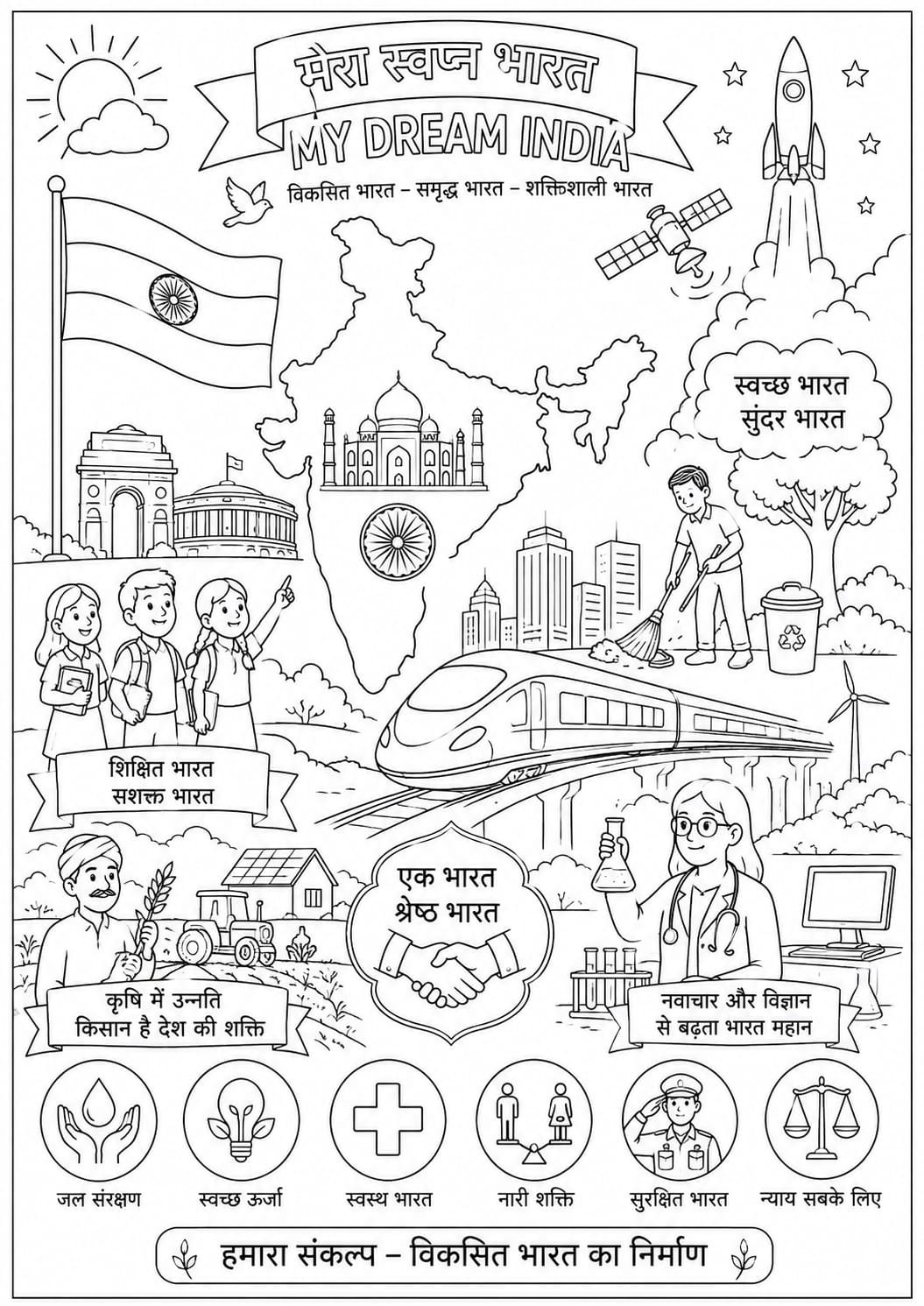 मेरा स्वप्न भारत
MY DREAM INDIA
विकसित भारत – समृद्ध भारत – शक्तिशाली भारत

स्वच्छ भारत
सुंदर भारत

शिक्षित भारत
सशक्त भारत

एक भारत
श्रेष्ठ भारत

कृषि में उन्नति
किसान है देश की शक्ति

नवाचार और विज्ञान
से बढ़ता भारत महान

जल संरक्षण
स्वच्छ ऊर्जा
स्वस्थ भारत
नारी शक्ति
सुरक्षित भारत
न्याय सबके लिए

हमारा संकल्प – विकसित भारत का निर्माण